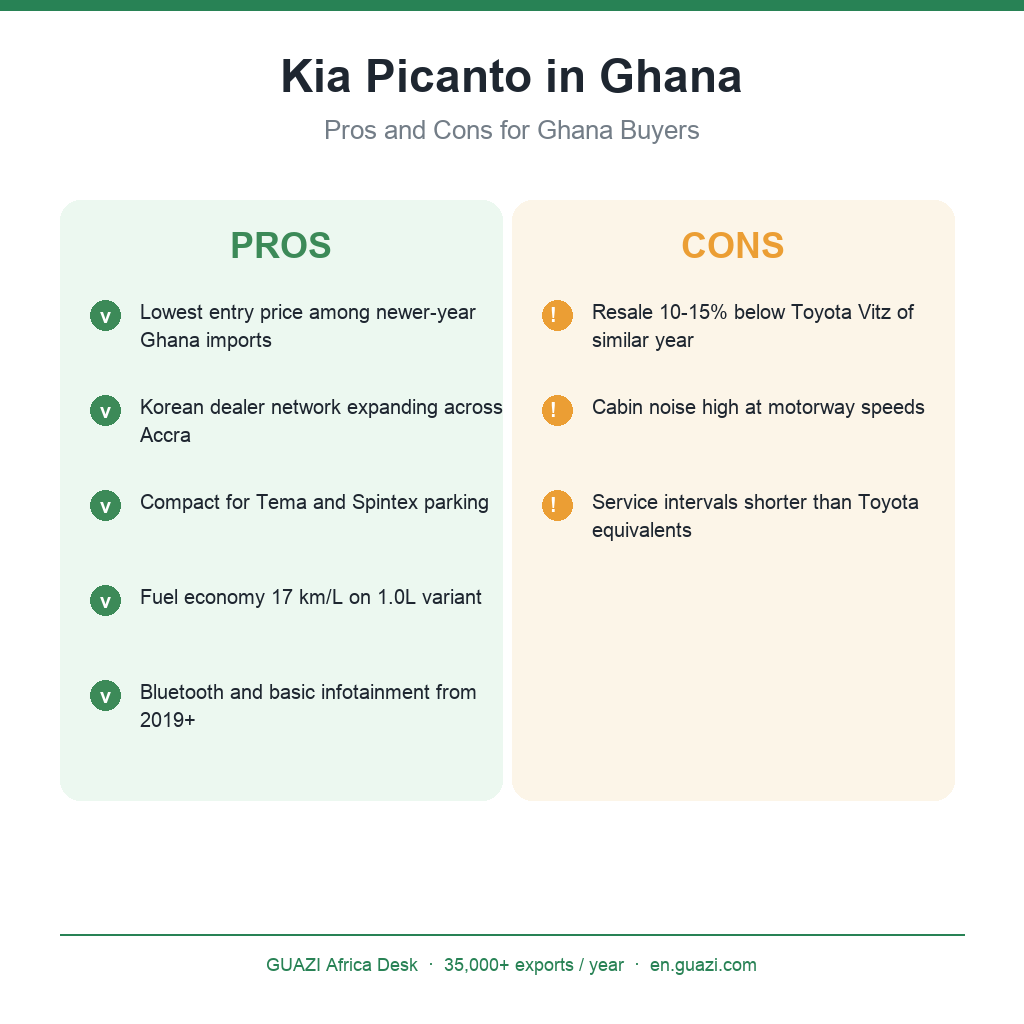 Kia Picanto in Ghana

Pros and Cons for Ghana Buyers

PROS

v Lowest entry price among newer-year Ghana imports

v Korean dealer network expanding across Accra

v Compact for Tema and Spintex parking

v Fuel economy 17 km/L on 1.0L variant

v Bluetooth and basic infotainment from 2019+

CONS

! Resale 10-15% below Toyota Vitz of similar year

! Cabin noise high at motorway speeds

! Service intervals shorter than Toyota equivalents

GUAZI Africa Desk · 35,000+ exports / year · en.guazi.com